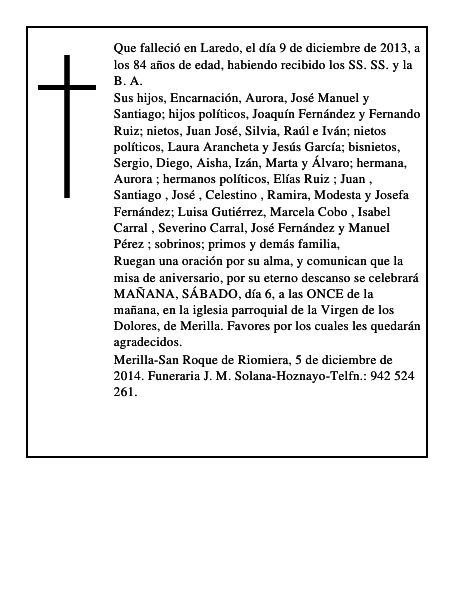 Que falleció en Laredo, el día 9 de diciembre de 2013, a los 84 años de edad, habiendo recibido los SS. SS. y la B. A.
Sus hijos, Encarnación, Aurora, José Manuel y Santiago; hijos políticos, Joaquín Fernández y Fernando Ruiz; nietos, Juan José, Silvia, Raúl e Iván; nietos políticos, Laura Arancheta y Jesús García; bisnietos, Sergio, Diego, Aisha, Izán, Marta y Álvaro; hermana, Aurora ; hermanos políticos, Elías Ruiz ; Juan , Santiago , José , Celestino , Ramira, Modesta y Josefa Fernández; Luisa Gutiérrez, Marcela Cobo , Isabel Carral , Severino Carral, José Fernández y Manuel Pérez ; sobrinos; primos y demás familia,
Ruegan una oración por su alma, y comunican que la misa de aniversario, por su eterno descanso se celebrará MAÑANA, SÁBADO, día 6, a las ONCE de la mañana, en la iglesia parroquial de la Virgen de los Dolores, de Merilla. Favores por los cuales les quedarán agradecidos.
Merilla-San Roque de Riomiera, 5 de diciembre de 2014. Funeraria J. M. Solana-Hoznayo-Telfn.: 942 524 261.